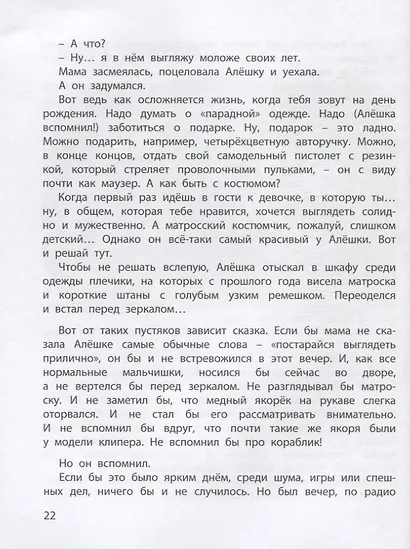 – А что?
– Ну… я в нём выгляжу моложе своих лет.
Мама засмеялась, поцеловала Алёшку и уехала.
А он задумался.
Вот ведь как осложняется жизнь, когда тебя зовут на день рождения. Надо думать о «парадной» одежде. Надо (Алёшка вспомнил!) заботиться о подарке. Ну, подарок – это ладно. Можно подарить, например, четырёхцветную авторучку. Можно, в конце концов, отдать свой самодельный пистолет с резинкой, который стреляет проволочными пульками, – он с виду почти как маузер. А как быть с костюмом?
Когда первый раз идёшь в гости к девочке, в которую ты… ну, в общем, которая тебе нравится, хочется выглядеть солидно и мужественно. А матросский костюмчик, пожалуй, слишком детский… Однако он всё-таки самый красивый у Алёшки. Вот и решай тут.
Чтобы не решать вслепую, Алёшка отыскал в шкафу среди одежды плечики, на которых с прошлого года висела матроска и короткие штаны с голубым узким ремешком. Переоделся и встал перед зеркалом…

Вот от таких пустяков зависит сказка. Если бы мама не сказала Алёшке самые обычные слова – «постарайся выглядеть прилично», он бы и не встревожился в этот вечер. И, как все нормальные мальчишки, носился бы сейчас во дворе, а не вертелся бы перед зеркалом. Не разглядывал бы матроску. И не заметил бы, что медный якорёк на рукаве слегка оторвался. И не стал бы его рассматривать внимательно. И не вспомнил бы вдруг, что почти такие же якоря были у модели клипера. Не вспомнил бы про кораблик!

Но он вспомнил.
Если бы это было ярким днём, среди шума, игры или спешных дел, ничего бы и не случилось. Но был вечер, по радио

22